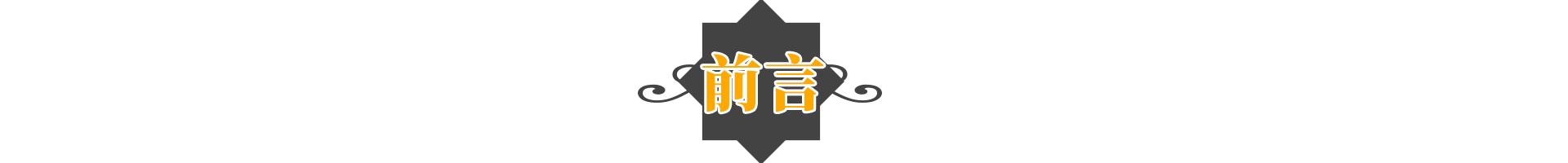 前言